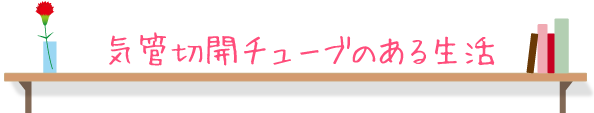 気管切開チューブのある生活